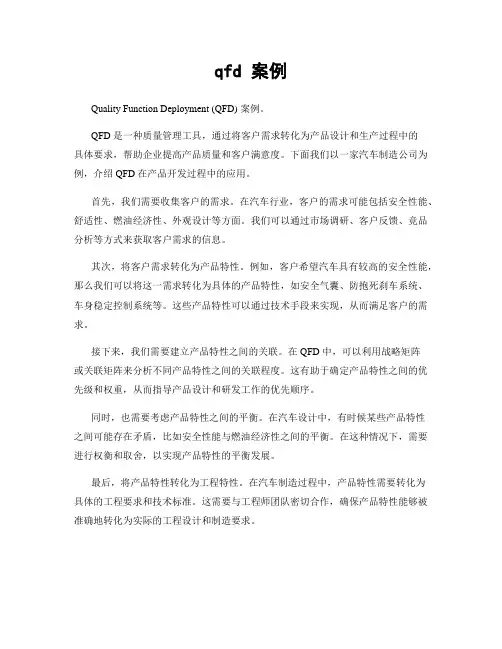 qfd 案例

Quality Function Deployment (QFD) 案例。

QFD 是一种质量管理工具，通过将客户需求转化为产品设计和生产过程中的具体要求，帮助企业提高产品质量和客户满意度。下面我们以一家汽车制造公司为例，介绍 QFD 在产品开发过程中的应用。

首先，我们需要收集客户的需求。在汽车行业，客户的需求可能包括安全性能、舒适性、燃油经济性、外观设计等方面。我们可以通过市场调研、客户反馈、竞品分析等方式来获取客户需求的信息。

其次，将客户需求转化为产品特性。例如，客户希望汽车具有较高的安全性能，那么我们可以将这一需求转化为具体的产品特性，如安全气囊、防抱死刹车系统、车身稳定控制系统等。这些产品特性可以通过技术手段来实现，从而满足客户的需求。

接下来，我们需要建立产品特性之间的关联。在 QFD 中，可以利用战略矩阵或关联矩阵来分析不同产品特性之间的关联程度。这有助于确定产品特性之间的优先级和权重，从而指导产品设计和研发工作的优先顺序。

同时，也需要考虑产品特性之间的平衡。在汽车设计中，有时候某些产品特性之间可能存在矛盾，比如安全性能与燃油经济性之间的平衡。在这种情况下，需要进行权衡和取舍，以实现产品特性的平衡发展。

最后，将产品特性转化为工程特性。在汽车制造过程中，产品特性需要转化为具体的工程要求和技术标准。这需要与工程师团队密切合作，确保产品特性能够被准确地转化为实际的工程设计和制造要求。